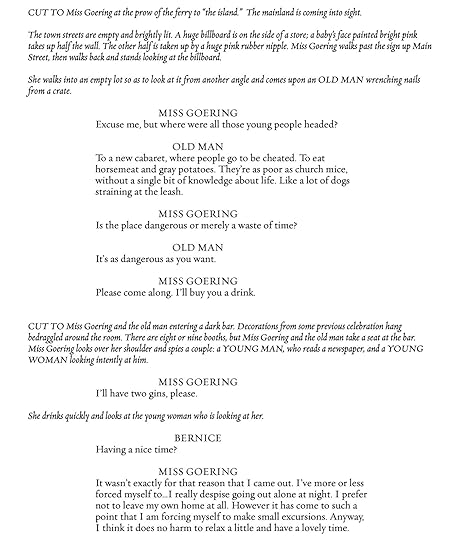 CUT TO Miss Goering at the prow of the ferry to "the island." The mainland is coming into sight.

The town streets are empty and brightly lit. A huge billboard is on the side of a store; a baby's face painted bright pink takes up half the wall. The other half is taken up by a huge pink rubber nipple. Miss Goering walks past the sign up Main Street, then walks back and stands looking at the billboard.

She walks into an empty lot so as to look at it from another angle and comes upon an OLD MAN wrenching nails from a crate.

MISS GOERING
Excuse me, but where were all those young people headed?

OLD MAN
To a new cabaret, where people go to be cheated. To eat horsemeat and gray potatoes. They're as poor as church mice, without a single bit of knowledge about life. Like a lot of dogs straining at the leash.

MISS GOERING
Is the place dangerous or merely a waste of time?

OLD MAN
It's as dangerous as you want.

MISS GOERING
Please come along. I'll buy you a drink.

CUT TO Miss Goering and the old man entering a dark bar. Decorations from some previous celebration hang bedraggled around the room. There are eight or nine booths, but Miss Goering and the old man take a seat at the bar. Miss Goering looks over her shoulder and spies a couple: a YOUNG MAN, who reads a newspaper, and a YOUNG WOMAN looking intently at him.

MISS GOERING
I'll have two gins, please.

She drinks quickly and looks at the young woman who is looking at her.

BERNICE
Having a nice time?

MISS GOERING
It wasn't exactly for that reason that I came out. I've more or less forced myself to...I really despise going out alone at night. I prefer not to leave my own home at all. However it has come to such a point that I am forcing myself to make small excursions. Anyway, I think it does no harm to relax a little and have a lovely time.